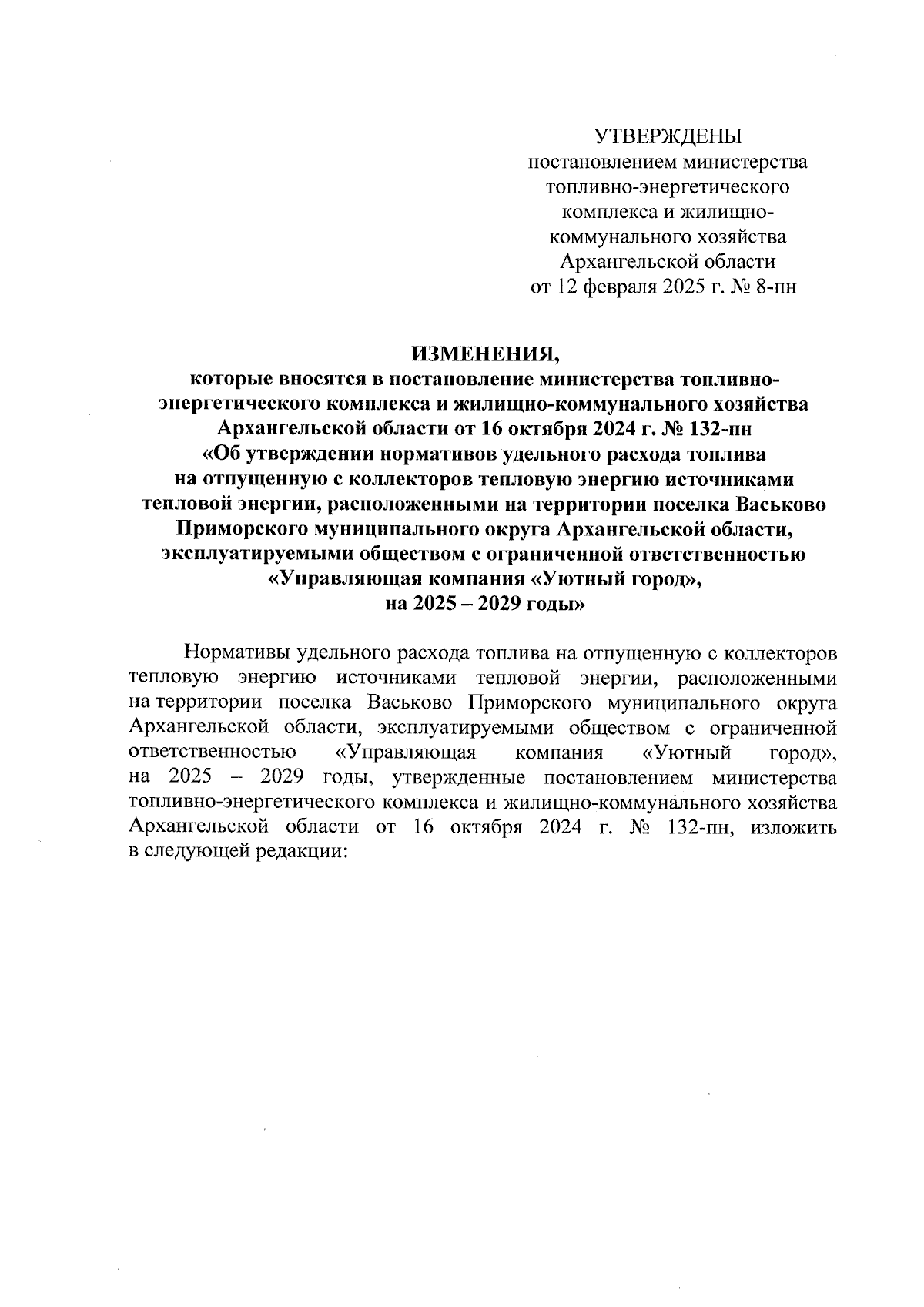 УТВЕРЖДЕНЫ
постановлением министерства топливно-энергетического комплекса и жилищно-коммунального хозяйства Архангельской области
от 12 февраля 2025 г. № 8-пн

ИЗМЕНЕНИЯ,
которые вносятся в постановление министерства топливно-энергетического комплекса и жилищно-коммунального хозяйства Архангельской области от 16 октября 2024 г. № 132-пн «Об утверждении нормативов удельного расхода топлива на отпущенную с коллекторов тепловую энергию источниками тепловой энергии, расположенными на территории поселка Васьково Приморского муниципального округа Архангельской области, эксплуатируемыми обществом с ограниченной ответственностью «Управляющая компания «Уютный город», на 2025 – 2029 годы»

Нормативы удельного расхода топлива на отпущенную с коллекторов тепловую энергию источниками тепловой энергии, расположенными на территории поселка Васьково Приморского муниципального округа Архангельской области, эксплуатируемыми обществом с ограниченной ответственностью «Управляющая компания «Уютный город», на 2025 – 2029 годы, утвержденные постановлением министерства топливно-энергетического комплекса и жилищно-коммунального хозяйства Архангельской области от 16 октября 2024 г. № 132-пн, изложить в следующей редакции: